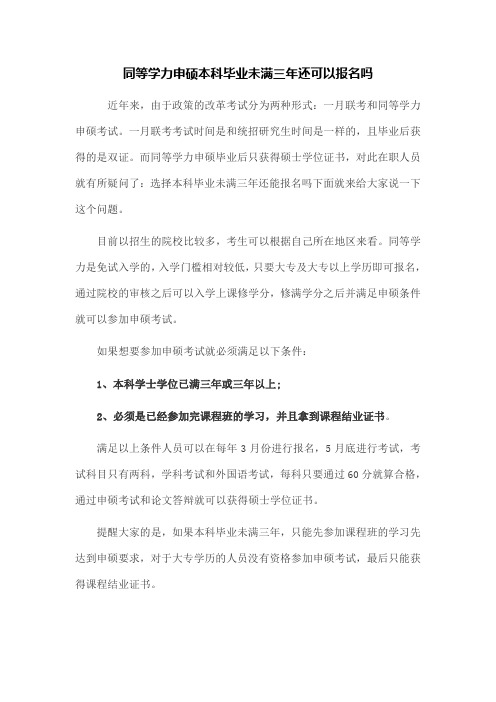 同等学力申硕本科毕业未满三年还可以报名吗

近年来，由于政策的改革考试分为两种形式：一月联考和同等学力申硕考试。一月联考考试时间是和统招研究生时间是一样的，且毕业后获得的是双证。而同等学力申硕毕业后只获得硕士学位证书，对此在职人员就有所疑问了：选择本科毕业未满三年还能报名吗下面就来给大家说一下这个问题。

目前以招生的院校比较多，考生可以根据自己所在地区来看。同等学力是免试入学的，入学门槛相对较低，只要大专及大专以上学历即可报名，通过院校的审核之后可以入学上课修学分，修满学分之后并满足申硕条件就可以参加申硕考试。

如果想要参加申硕考试就必须满足以下条件：

1、本科学士学位已满三年或三年以上；

2、必须是已经参加完课程班的学习，并且拿到课程结业证书。

满足以上条件人员可以在每年 3 月份进行报名，5 月底进行考试，考试科目只有两科，学科考试和外国语考试，每科只要通过 60 分就算合格，通过申硕考试和论文答辩就可以获得硕士学位证书。

提醒大家的是，如果本科毕业未满三年，只能先参加课程班的学习先达到申硕要求，对于大专学历的人员没有资格参加申硕考试，最后只能获得课程结业证书。